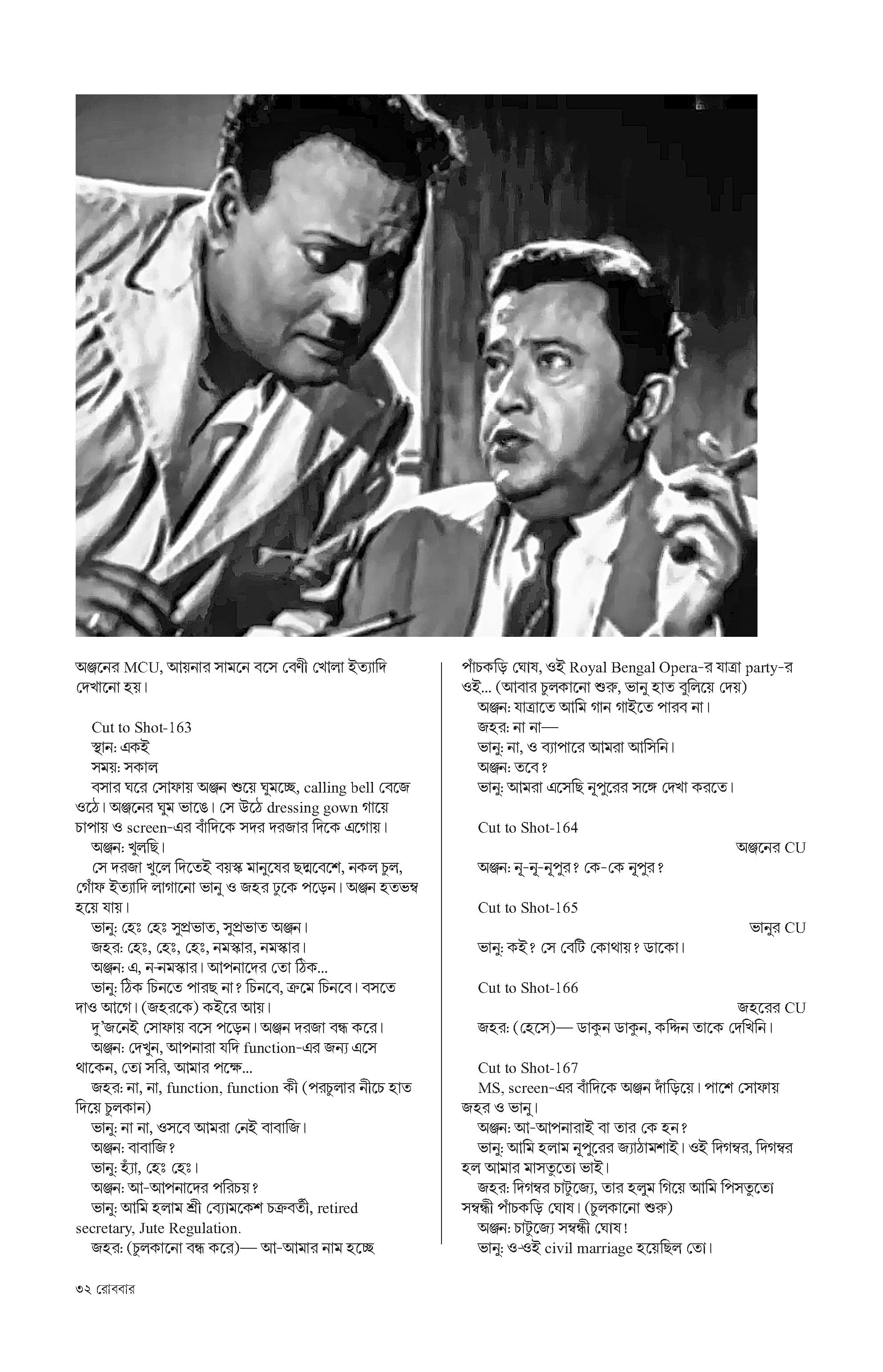 অঞ্জনের MCU, আয়নার সামনে বসে বেণী খোলা ইত্যাদি দেখানো হয়।

Cut to Shot-163
স্থান: একই
সময়: সকাল
বসার ঘরে সোফায় অঞ্জন শুয়ে ঘুমচ্ছে, calling bell বেজে ওঠে। অঞ্জনের ঘুম ভাঙে। সে উঠে dressing gown গায়ে চাপায় ও screen-এর বাঁদিকে সদর দরজার দিকে এগোয়।
অঞ্জন: খুলছি।
সে দরজা খুলে দিতেই বয়স্ক মানুষের ছদ্মবেশে, নকল চুল, গোঁফ ইত্যাদি লাগানো ভানু ও জহর ঢুকে পড়েন। অঞ্জন হতভম্ব হয়ে যায়।
ভানু: হেঃ হেঃ সুপ্রভাত, সুপ্রভাত অঞ্জন।
জহর: হেঃ, হেঃ, হেঃ, নমস্কার, নমস্কার।
অঞ্জন: এ, ন-নমস্কার। আপনাদের তো ঠিক...
ভানু: ঠিক চিনতে পারছ না? চিনবে, ক্রমে চিনবে। বসতে দাও আগে। (জহরকে) কইরে আয়।
দু'জনেই সোফায় বসে পড়েন। অঞ্জন দরজা বন্ধ করে।
অঞ্জন: দেখুন, আপনারা যদি function-এর জন্য এসে থাকেন, তো সরি, আমার পক্ষে...
জহর: না, না, function, function কী (পরচুলার নীচে হাত দিয়ে চুলকান)
ভানু: না না, ওসবে আমরা নেই বাবাজি।
অঞ্জন: বাবাজি?
ভানু: হ্যাঁ, হেঃ হেঃ।
অঞ্জন: আ-আপনাদের পরিচয়?
ভানু: আমি হলাম শ্রী ব্যোমকেশ চক্রবর্তী, retired secretary, Jute Regulation.
জহর: (চুলকানো বন্ধ করে)— আ-আমার নাম হচ্ছে পাঁচকড়ি ঘোষ, ওই Royal Bengal Opera-র যাত্রা party-র ওই... (আবার চুলকানো শুরু, ভানু হাত বুলিয়ে দেয়)
অঞ্জন: যাত্রাতে আমি গান গাইতে পারব না।
জহর: না না—
ভানু: না, ও ব্যাপারে আমরা আসিনি।
অঞ্জন: তবে?
ভানু: আমরা এসেছি নূপুরের সঙ্গে দেখা করতে।

Cut to Shot-164
অঞ্জনের CU
অঞ্জন: নূ-নূ-নূপুর? কে-কে নূপুর?

Cut to Shot-165
ভানুর CU
ভানু: কই? সে বেটি কোথায়? ডাকো।

Cut to Shot-166
জহরের CU
জহর: (হেসে)— ডাকুন ডাকুন, কদ্দিন তাকে দেখিনি।

Cut to Shot-167
MS, screen-এর বাঁদিকে অঞ্জন দাঁড়িয়ে। পাশে সোফায় জহর ও ভানু।
অঞ্জন: আ-আপনারাই বা তার কে হন?
ভানু: আমি হলাম নূপুরের জ্যাঠামশাই। ওই দিগম্বর, দিগম্বর হল আমার মাসতুতো ভাই।
জহর: দিগম্বর চাটুজ্যে, তার হলুম গিয়ে আমি পিসতুতো সম্বন্ধী পাঁচকড়ি ঘোষ। (চুলকানো শুরু)
অঞ্জন: চাটুজ্যে সম্বন্ধী ঘোষ!
ভানু: ও-ওই civil marriage হয়েছিল তো।

৩২ রোববার